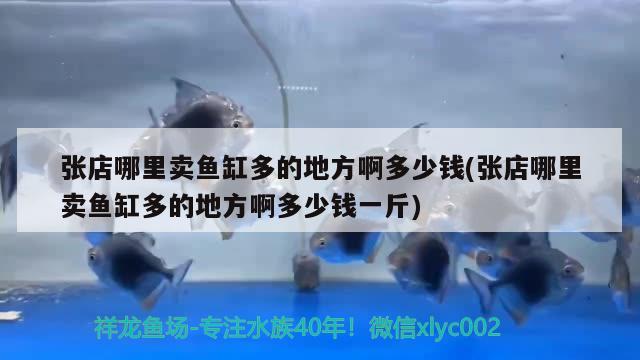 张店哪里卖鱼缸多的地方啊多少钱(张店哪里卖鱼缸多的地方啊多少钱一斤)

祥龙鱼场-专注水族40年！微信xlyc002